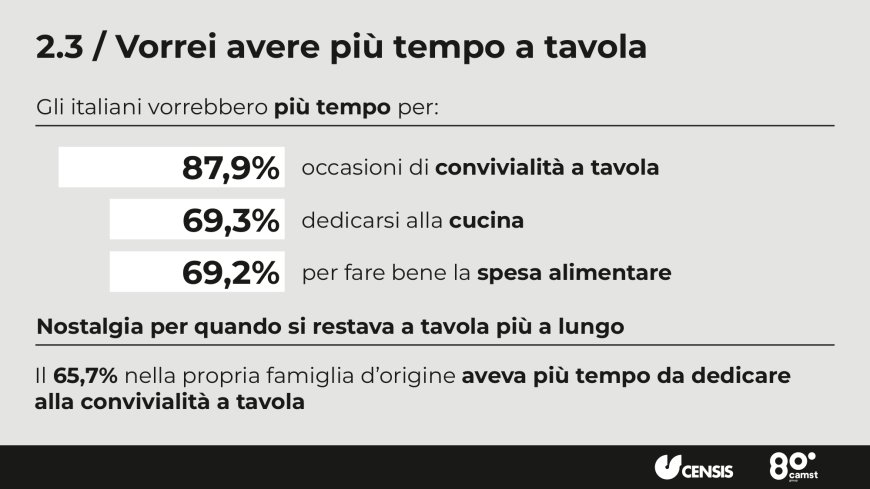 2.3 / Vorrei avere più tempo a tavola

Gli italiani vorrebbero più tempo per:

87,9% occasioni di convivialità a tavola

69,3% dedicarsi alla cucina

69,2% per fare bene la spesa alimentare

Nostalgia per quando si restava a tavola più a lungo

Il 65,7% nella propria famiglia d'origine aveva più tempo da dedicare alla convivialità a tavola

CENSIS

80° camst group